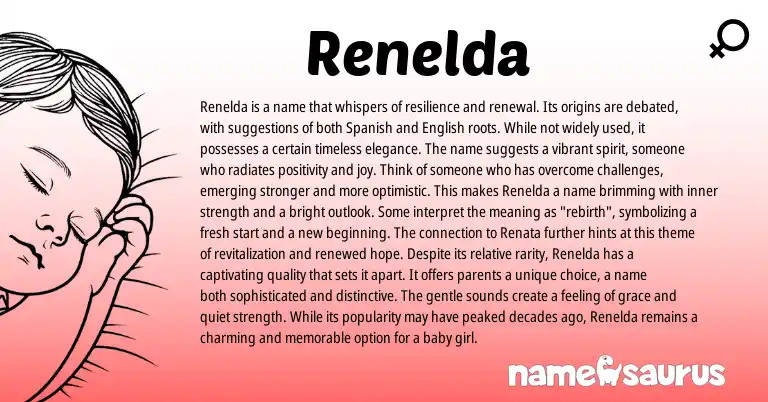 Renelda

Renelda is a name that whispers of resilience and renewal. Its origins are debated, with suggestions of both Spanish and English roots. While not widely used, it possesses a certain timeless elegance. The name suggests a vibrant spirit, someone who radiates positivity and joy. Think of someone who has overcome challenges, emerging stronger and more optimistic. This makes Renelda a name brimming with inner strength and a bright outlook. Some interpret the meaning as "rebirth", symbolizing a fresh start and a new beginning. The connection to Renata further hints at this theme of revitalization and renewed hope. Despite its relative rarity, Renelda has a captivating quality that sets it apart. It offers parents a unique choice, a name both sophisticated and distinctive. The gentle sounds create a feeling of grace and quiet strength. While its popularity may have peaked decades ago, Renelda remains a charming and memorable option for a baby girl.

namesaurus